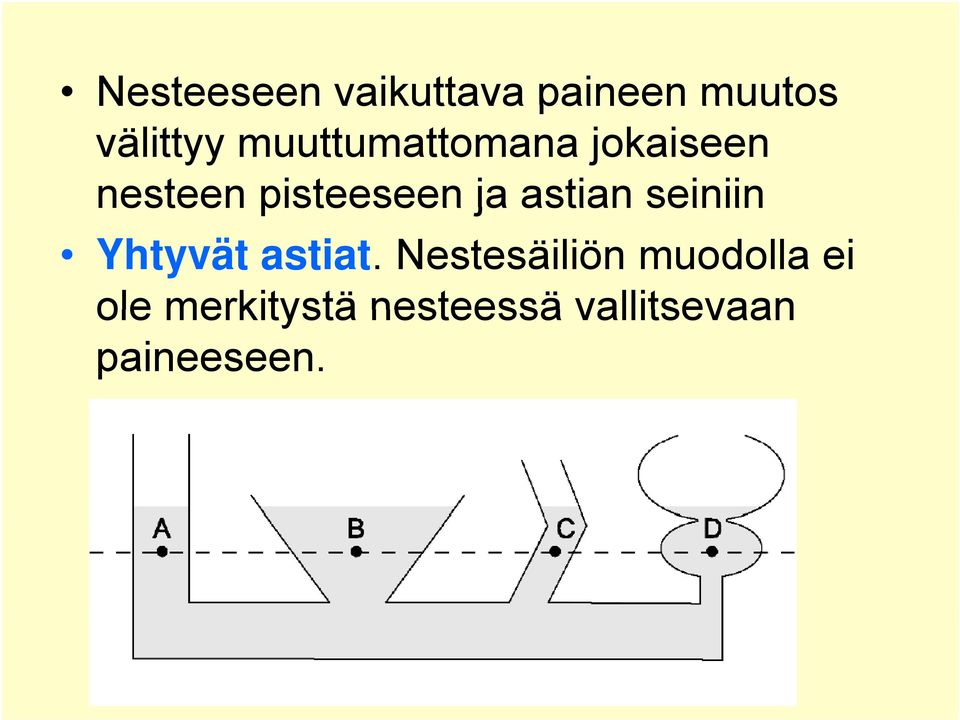 • Nesteeseen vaikuttava paineen muutos välittyy muuttumattomana jokaiseen nesteen pisteeseen ja astian seiniin

• Yhtyvät astiat. Nestesäiliön muodolla ei ole merkitystä nesteessä vallitsevaan paineeseen.

A B C D